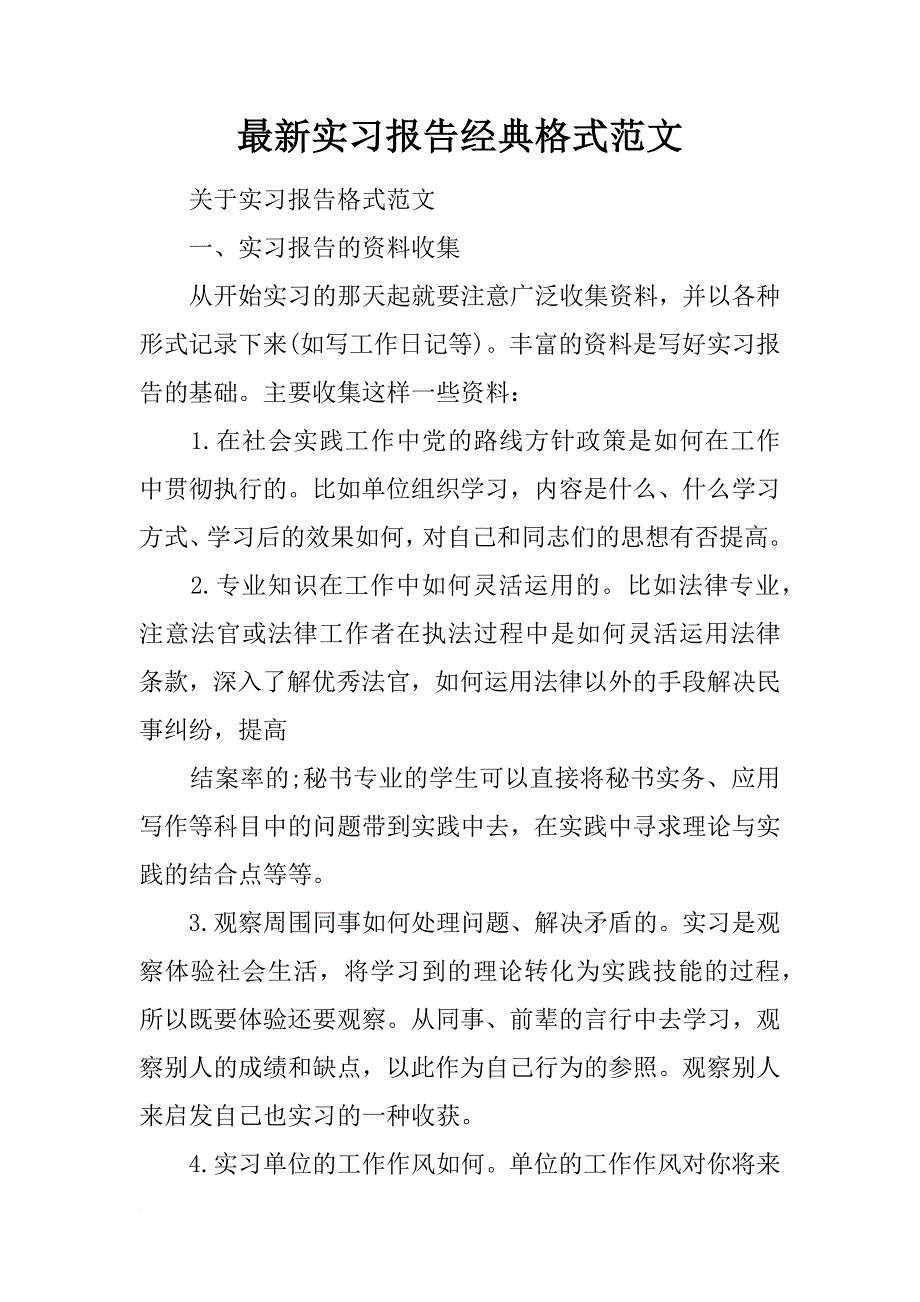 最新实习报告经典格式范文

关于实习报告格式范文

一、实习报告的资料收集

从开始实习的那天起就要注意广泛收集资料，并以各种形式记录下来(如写工作日记等)。丰富的资料是写好实习报告的基础。主要收集这样一些资料：

1.在社会实践工作中党的路线方针政策是如何在工作中贯彻执行的。比如单位组织学习，内容是什么、什么学习方式、学习后的效果如何，对自己和同志们的思想有否提高。

2.专业知识在工作中如何灵活运用的。比如法律专业，注意法官或法律工作者在执法过程中是如何灵活运用法律条款，深入了解优秀法官，如何运用法律以外的手段解决民事纠纷，提高

结案率的;秘书专业的学生可以直接将秘书实务、应用写作等科目中的问题带到实践中去，在实践中寻求理论与实践的结合点等等。

3.观察周围同事如何处理问题、解决矛盾的。实习是观察体验社会生活，将学习到的理论转化为实践技能的过程，所以既要体验还要观察。从同事、前辈的言行中去学习，观察别人的成绩和缺点，以此作为自己行为的参照。观察别人来启发自己也实习的一种收获。

4.实习单位的工作作风如何。单位的工作作风对你将来